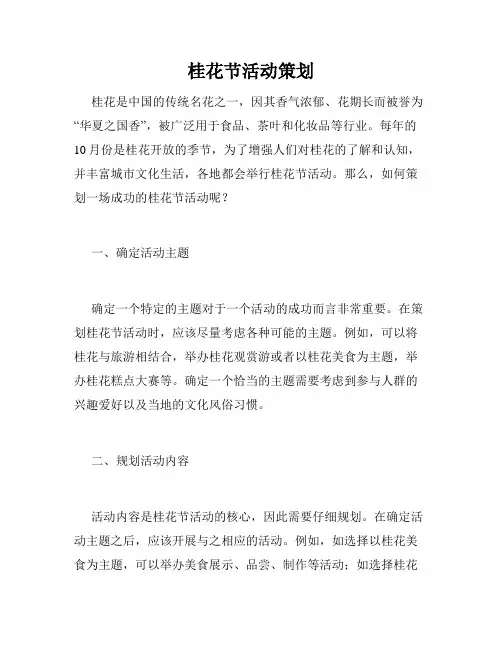 桂花节活动策划

桂花是中国的传统名花之一，因其香气浓郁、花期长而被誉为“华夏之国香”，被广泛用于食品、茶叶和化妆品等行业。每年的10月份是桂花开放的季节，为了增强人们对桂花的了解和认知，并丰富城市文化生活，各地都会举行桂花节活动。那么，如何策划一场成功的桂花节活动呢？

一、确定活动主题

确定一个特定的主题对于一个活动的成功而言非常重要。在策划桂花节活动时，应该尽量考虑各种可能的主题。例如，可以将桂花与旅游相结合，举办桂花观赏游或者以桂花美食为主题，举办桂花糕点大赛等。确定一个恰当的主题需要考虑到参与人群的兴趣爱好以及当地的文化风俗习惯。

二、规划活动内容

活动内容是桂花节活动的核心，因此需要仔细规划。在确定活动主题之后，应该开展与之相应的活动。例如，如选择以桂花美食为主题，可以举办美食展示、品尝、制作等活动；如选择桂花